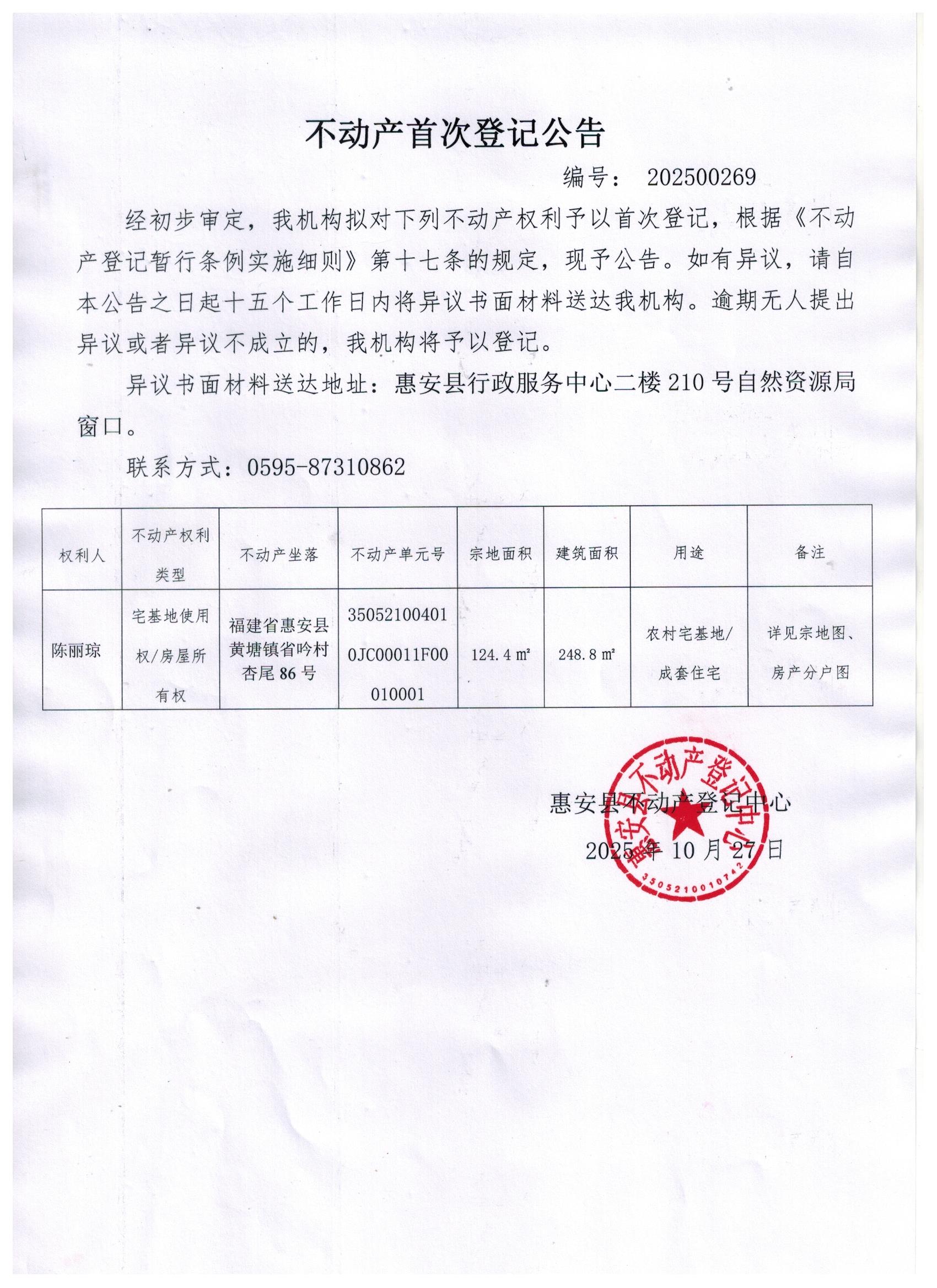 不动产首次登记公告

编号： 202500269

经初步审定，我机构拟对下列不动产权利予以首次登记，根据《不动产登记暂行条例实施细则》第十七条的规定，现予公告。如有异议，请自本公告之日起十五个工作日内将异议书面材料送达我机构。逾期无人提出异议或者异议不成立的，我机构将予以登记。

异议书面材料送达地址：惠安县行政服务中心二楼 210 号自然资源局窗口。

联系方式：0595-87310862

| 权利人 | 不动产权利类型 | 不动产坐落 | 不动产单元号 | 宗地面积 | 建筑面积 | 用途 | 备注 |
|---|---|---|---|---|---|---|---|
| 陈丽琼 | 宅基地使用权/房屋所有权 | 福建省惠安县黄塘镇省吟村杏尾 86 号 | 350521004010JC00011F00010001 | 124.4 ㎡ | 248.8 ㎡ | 农村宅基地/成套住宅 | 详见宗地图、房产分户图 |

惠安县不动产登记中心

2025 年 10 月 27 日

惠安县不动产登记中心
3505210010742